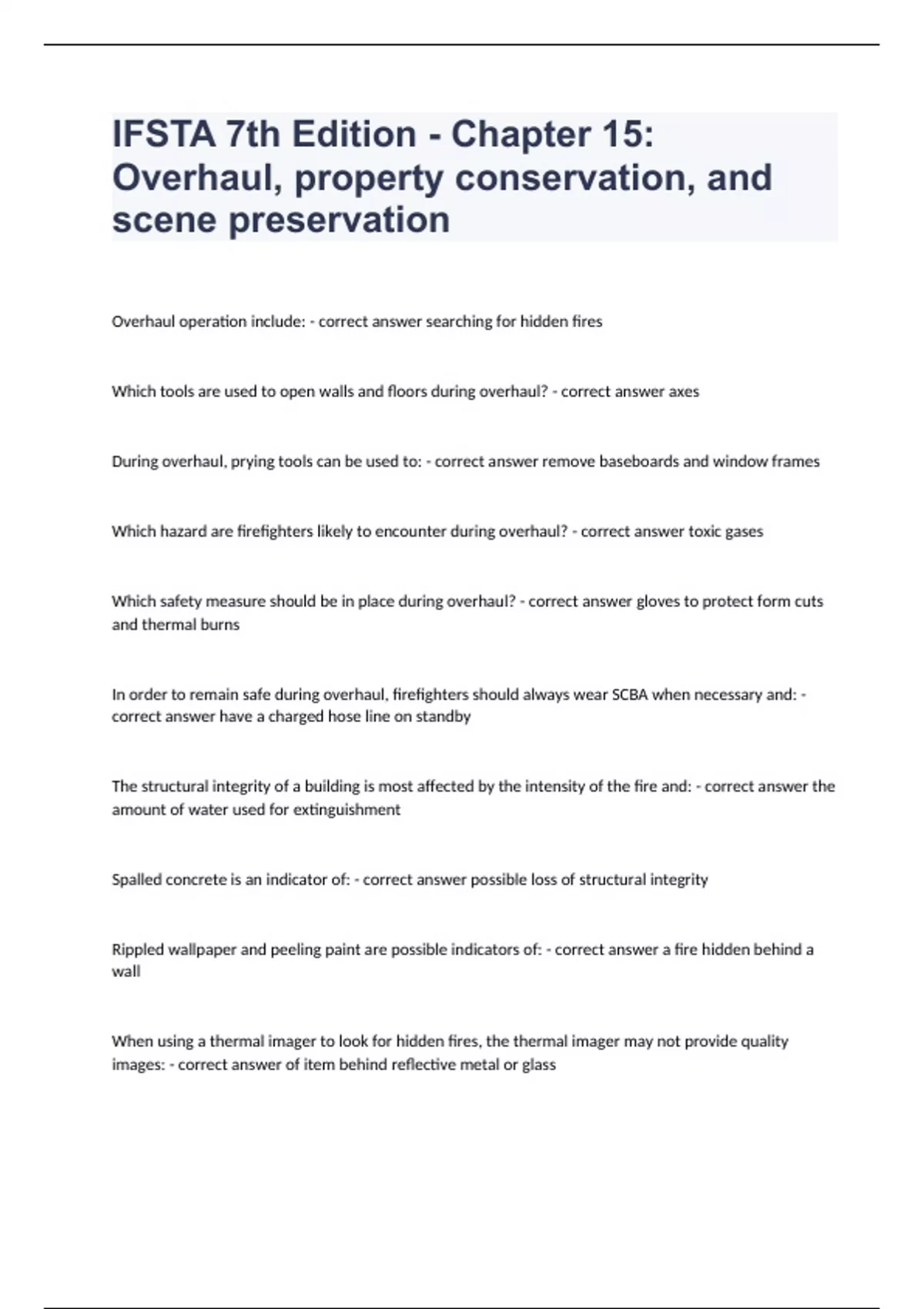 IFSTA 7th Edition - Chapter 15: Overhaul, property conservation, and scene preservation

Overhaul operation include: - correct answer searching for hidden fires

Which tools are used to open walls and floors during overhaul? - correct answer axes

During overhaul, prying tools can be used to: - correct answer remove baseboards and window frames

Which hazard are firefighters likely to encounter during overhaul? - correct answer toxic gases

Which safety measure should be in place during overhaul? - correct answer gloves to protect form cuts and thermal burns

In order to remain safe during overhaul, firefighters should always wear SCBA when necessary and: - correct answer have a charged hose line on standby

The structural integrity of a building is most affected by the intensity of the fire and: - correct answer the amount of water used for extinguishment

Spalled concrete is an indicator of: - correct answer possible loss of structural integrity

Rippled wallpaper and peeling paint are possible indicators of: - correct answer a fire hidden behind a wall

When using a thermal imager to look for hidden fires, the thermal imager may not provide quality images: - correct answer of item behind reflective metal or glass